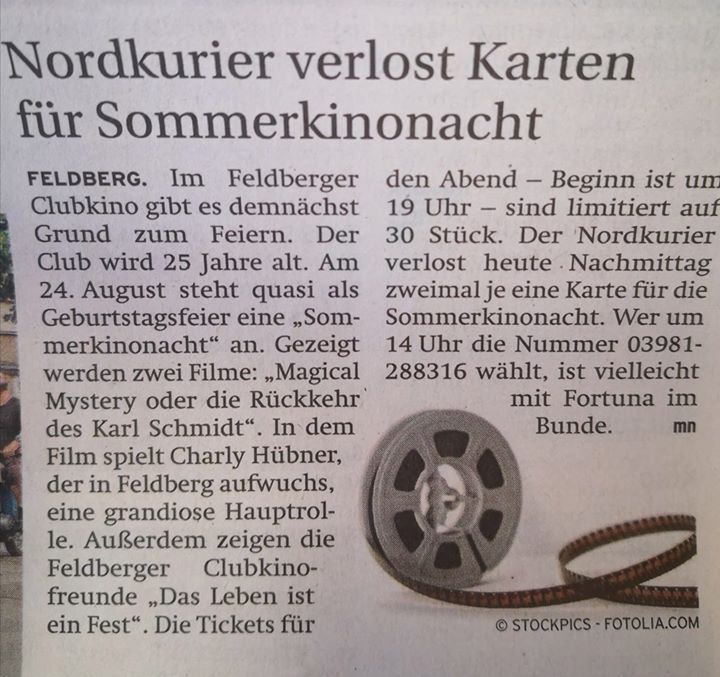 Nordkurier verlost Karten für Sommerkinonacht

FELDBERG. Im Feldberger Clubkino gibt es demnächst Grund zum Feiern. Der Club wird 25 Jahre alt. Am 24. August steht quasi als Geburtstagsfeier eine „Sommerkinonacht“ an. Gezeigt werden zwei Filme: „Magical Mystery oder die Rückkehr des Karl Schmidt“. In dem Film spielt Charly Hübner, der in Feldberg aufwuchs, eine grandiose Hauptrolle. Außerdem zeigen die Feldberger Clubkinofreunde „Das Leben ist ein Fest“. Die Tickets für den Abend – Beginn ist um 19 Uhr – sind limitiert auf 30 Stück. Der Nordkurier verlost heute Nachmittag zweimal je eine Karte für die Sommerkinonacht. Wer um 14 Uhr die Nummer 03981-288316 wählt, ist vielleicht mit Fortuna im Bunde. mn

© STOCKPICS - FOTOLIA.COM